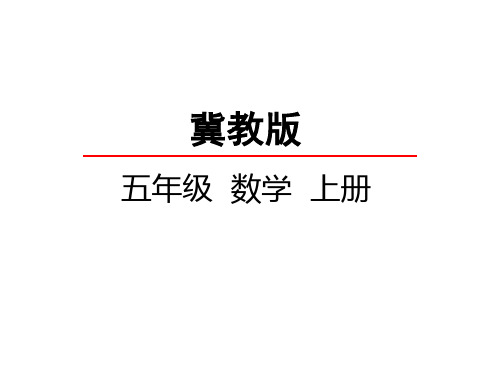 冀教版

五年级 数学 上册